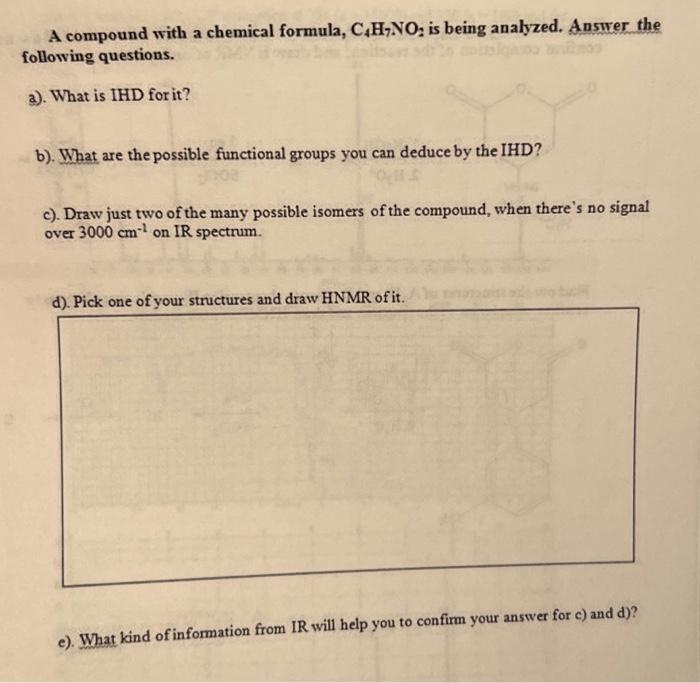 A compound with a chemical formula, $C_4H_7NO_2$ is being analyzed. Answer the following questions.

a). What is IHD for it?

b). What are the possible functional groups you can deduce by the IHD?

c). Draw just two of the many possible isomers of the compound, when there's no signal over 3000 $cm^{-1}$ on IR spectrum.

d). Pick one of your structures and draw HNMR of it.

e). What kind of information from IR will help you to confirm your answer for c) and d)?